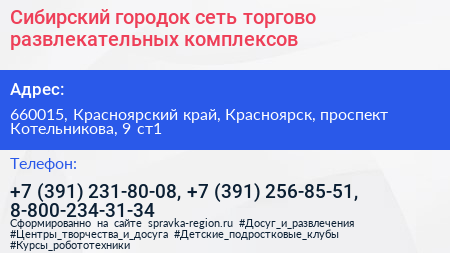 Сибирский городок сеть торгово развлекательных комплексов

Адрес:

660015, Красноярский край, Красноярск, проспект Котельникова, 9 ст1

Телефон:

+7 (391) 231-80-08, +7 (391) 256-85-51, 8-800-234-31-34

Сформированно на сайте spravka-region.ru #Досуг_и_развлечения #Центры_творчества_и_досуга #Детские_подростковые_клубы #Курсы_робототехники